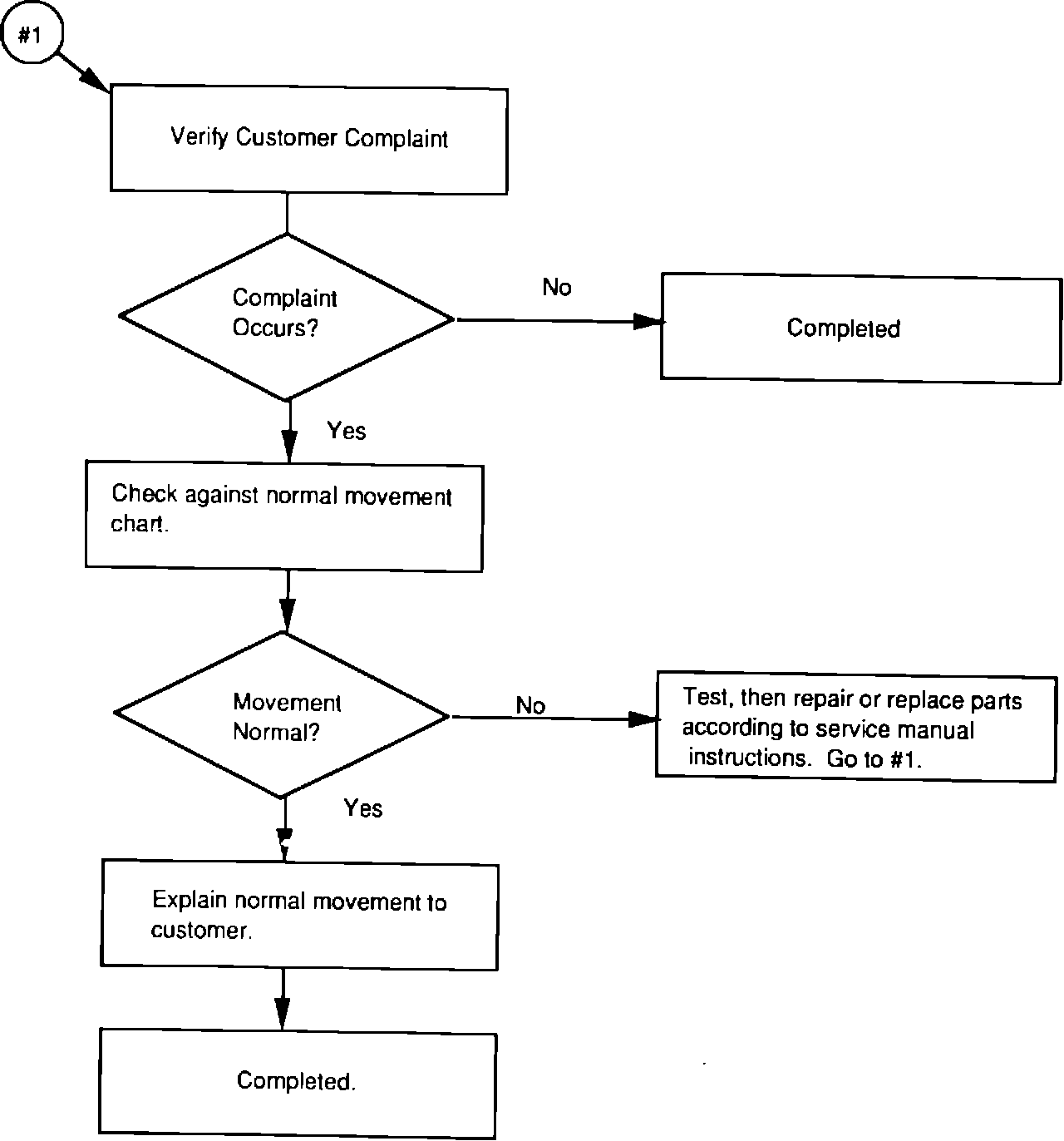 #1

Verify Customer Complaint

Complaint Occurs?

No

Completed

Yes

Check against normal movement chart.

Movement Normal?

No

Test, then repair or replace parts according to service manual instructions. Go to #1.

Yes

Explain normal movement to customer.

Completed.